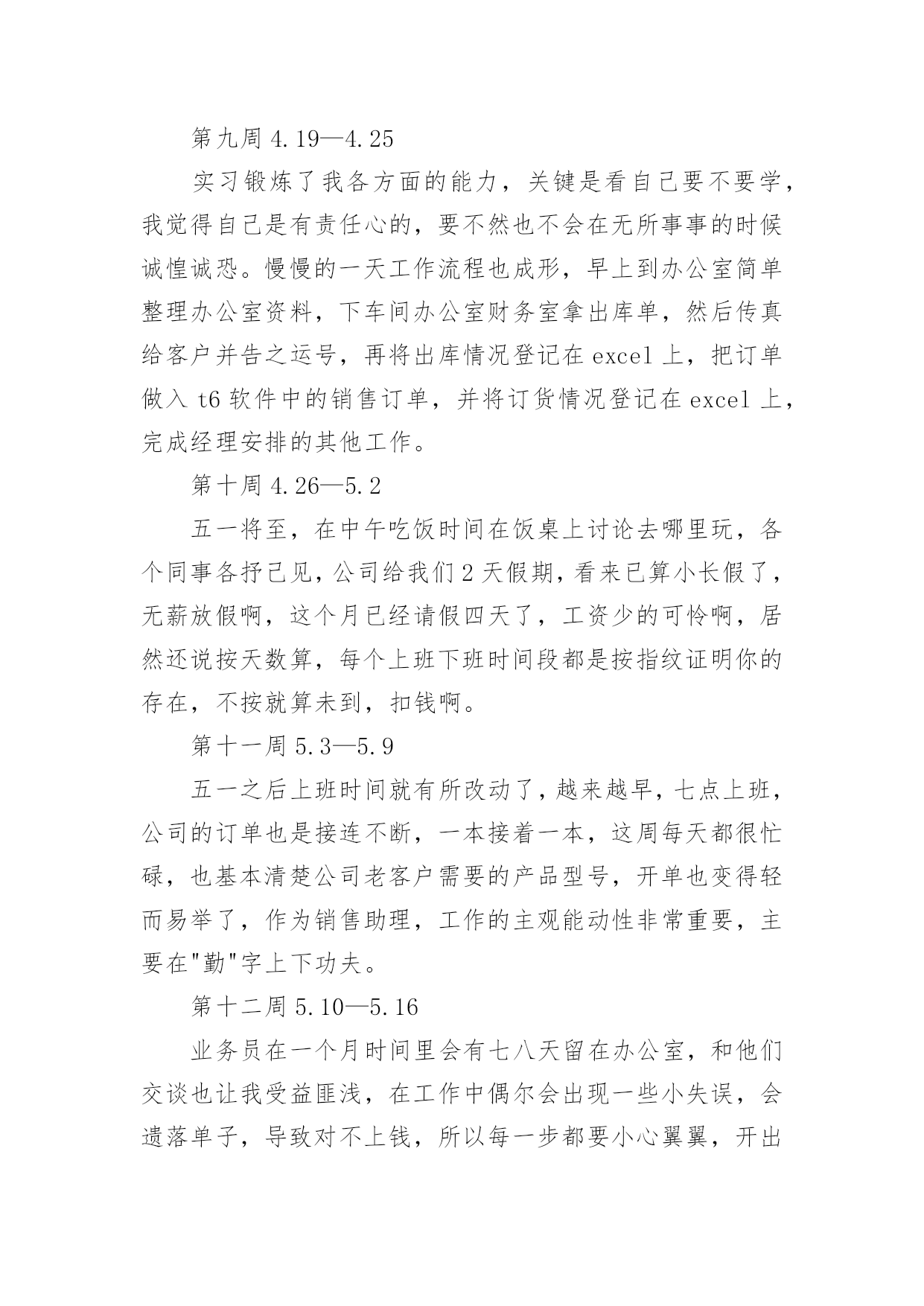 第九周 4.19—4.25

实习锻炼了我各方面的能力，关键是看自己要不要学，我觉得自己是有责任心的，要不然也不会在无所事事的时候诚惶诚恐。慢慢的一天工作流程也成形，早上到办公室简单整理办公室资料，下车间办公室财务室拿出库单，然后传真给客户并告之运号，再将出库情况登记在 excel 上，把订单做入 t6 软件中的销售订单，并将订货情况登记在 excel 上，完成经理安排的其他工作。

第十周 4.26—5.2

五一将至，在中午吃饭时间在饭桌上讨论去哪里玩，各个同事各抒己见，公司给我们 2 天假期，看来已算小长假了，无薪放假啊，这个月已经请假四天了，工资少的可怜啊，居然还说按天数算，每个上班下班时间段都是按指纹证明你的存在，不按就算未到，扣钱啊。

第十一周 5.3—5.9

五一之后上班时间就有所改动了，越来越早，七点上班，公司的订单也是接连不断，一本接着一本，这周每天都很忙碌，也基本清楚公司老客户需要的产品型号，开单也变得轻而易举了，作为销售助理，工作的主观能动性非常重要，主要在"勤"字上下功夫。

第十二周 5.10—5.16

业务员在一个月时间里会有七八天留在办公室，和他们交谈也让我受益匪浅，在工作中偶尔会出现一些小失误，会遗落单子，导致对不上钱，所以每一步都要小心翼翼，开出